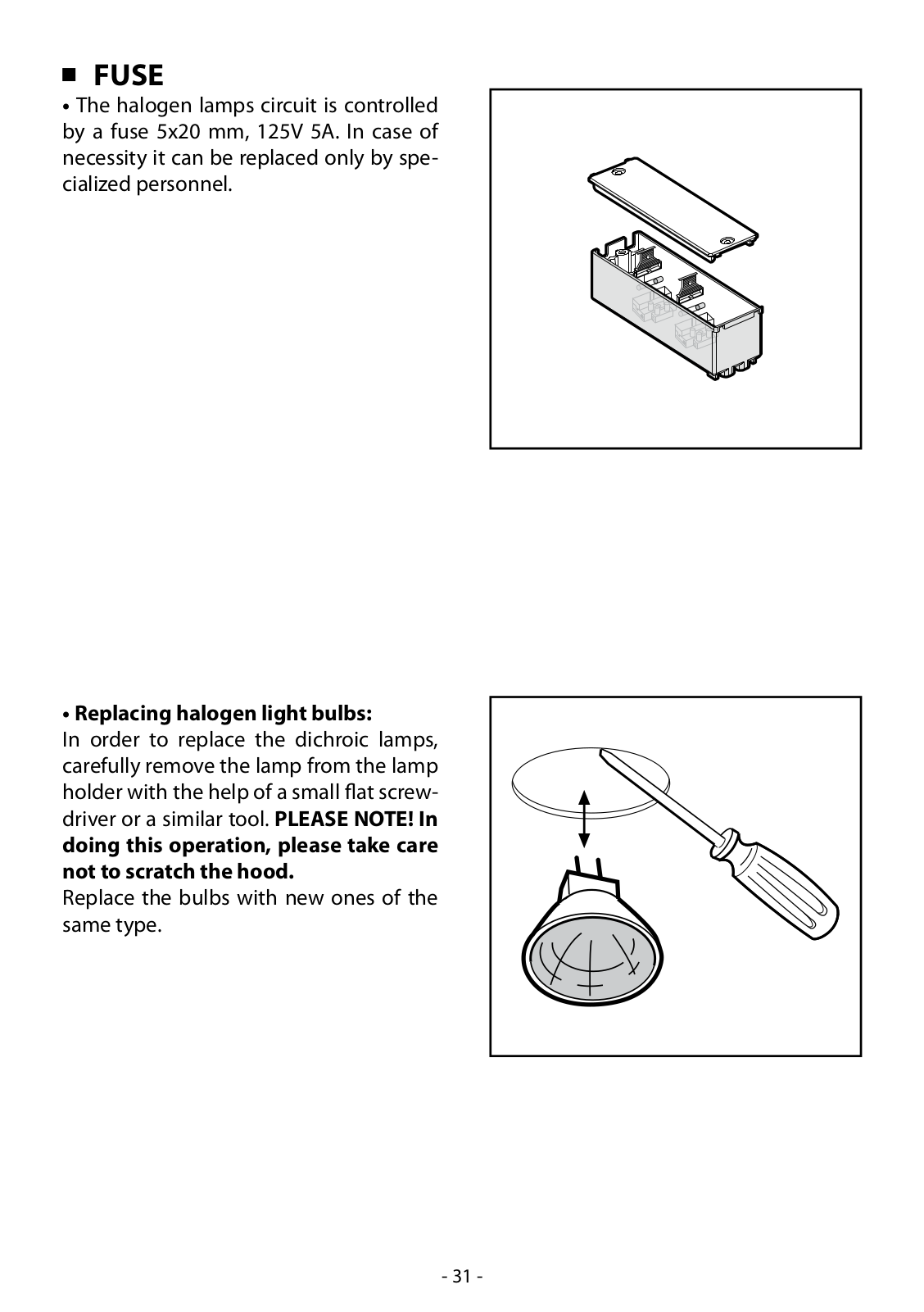 ■ FUSE
• The halogen lamps circuit is controlled by a fuse 5x20 mm, 125V 5A. In case of necessity it can be replaced only by specialized personnel.

• Replacing halogen light bulbs:
In order to replace the dichroic lamps, carefully remove the lamp from the lamp holder with the help of a small flat screwdriver or a similar tool. PLEASE NOTE! In doing this operation, please take care not to scratch the hood.
Replace the bulbs with new ones of the same type.

- 31 -